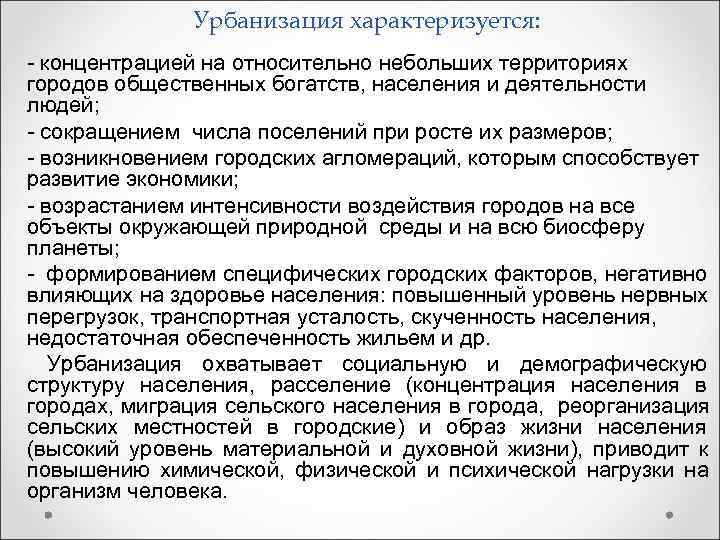 Урбанизация характеризуется:

- концентрацией на относительно небольших территориях городов общественных богатств, населения и деятельности людей;

- сокращением числа поселений при росте их размеров;

- возникновением городских агломераций, которым способствует развитие экономики;

- возрастанием интенсивности воздействия городов на все объекты окружающей природной среды и на всю биосферу планеты;

- формированием специфических городских факторов, негативно влияющих на здоровье населения: повышенный уровень нервных перегрузок, транспортная усталость, скученность населения, недостаточная обеспеченность жильем и др.

Урбанизация охватывает социальную и демографическую структуру населения, расселение (концентрация населения в городах, миграция сельского населения в города, реорганизация сельских местностей в городские) и образ жизни населения (высокий уровень материальной и духовной жизни), приводит к повышению химической, физической и психической нагрузки на организм человека.